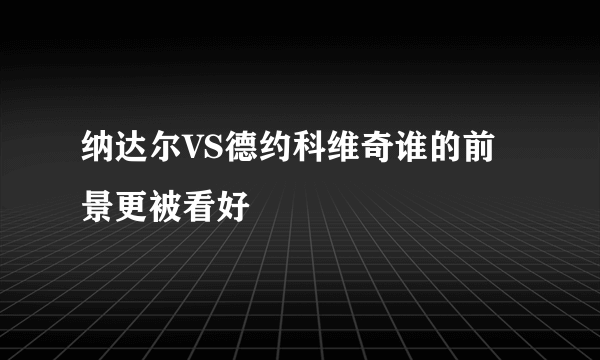 纳达尔VS德约科维奇谁的前景更被看好